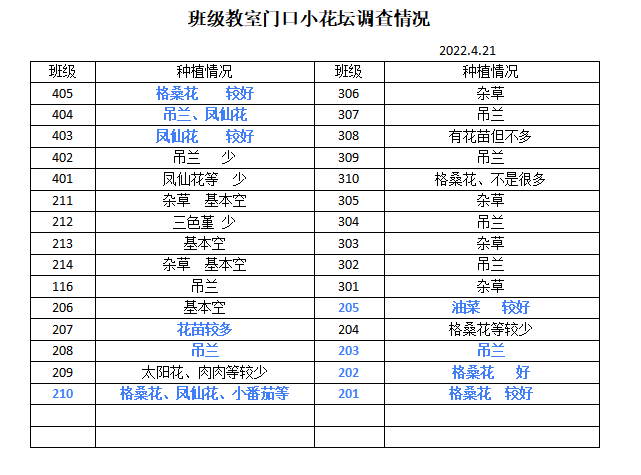 班级教室门口小花坛调查情况

2022.4.21

| 班级 | 种植情况 | 班级 | 种植情况 |
|---|---|---|---|
| 405 | 格桑花　较好 | 306 | 杂草 |
| 404 | 吊兰、凤仙花 | 307 | 吊兰 |
| 403 | 凤仙花　较好 | 308 | 有花苗但不多 |
| 402 | 吊兰　少 | 309 | 吊兰 |
| 401 | 凤仙花等　少 | 310 | 格桑花、不是很多 |
| 211 | 杂草　基本空 | 305 | 杂草 |
| 212 | 三色堇 少 | 304 | 吊兰 |
| 213 | 基本空 | 303 | 杂草 |
| 214 | 杂草　基本空 | 302 | 吊兰 |
| 116 | 吊兰 | 301 | 杂草 |
| 206 | 基本空 | 205 | 油菜　较好 |
| 207 | 花苗较多 | 204 | 格桑花等较少 |
| 208 | 吊兰 | 203 | 吊兰 |
| 209 | 太阳花、肉肉等较少 | 202 | 格桑花　好 |
| 210 | 格桑花、凤仙花、小番茄等 | 201 | 格桑花　较好 |
| | | | |
| | | | |